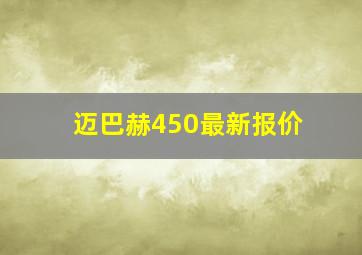 迈巴赫450最新报价